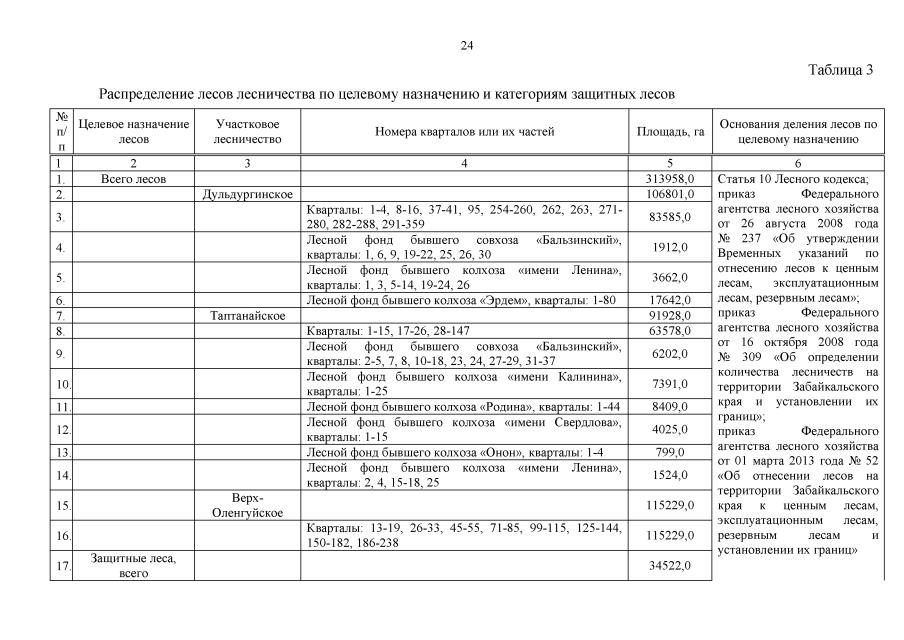 24

Таблица 3

Распределение лесов лесничества по целевому назначению и категориям защитных лесов

| № п/п | Целевое назначение лесов | Участковое лесничество | Номера кварталов или их частей | Площадь, га | Основания деления лесов по целевому назначению |
|---|---|---|---|---|---|
| 1 | 2 | 3 | 4 | 5 | 6 |
| 1. | Всего лесов | | | 313958,0 | Статья 10 Лесного кодекса; приказ Федерального агентства лесного хозяйства от 26 августа 2008 года № 237 «Об утверждении Временных указаний по отнесению лесов к ценным лесам, эксплуатационным лесам, резервным лесам»; приказ Федерального агентства лесного хозяйства от 16 октября 2008 года № 309 «Об определении количества лесничеств на территории Забайкальского края и установлении их границ»; приказ Федерального агентства лесного хозяйства от 01 марта 2013 года № 52 «Об отнесении лесов на территории Забайкальского края к ценным лесам, эксплуатационным лесам, резервным лесам и установлении их границ» |
| 2. | | Дульдургинское | | 106801,0 | |
| 3. | | | Кварталы: 1-4, 8-16, 37-41, 95, 254-260, 262, 263, 271-280, 282-288, 291-359 | 83585,0 | |
| 4. | | | Лесной фонд бывшего совхоза «Бальзинский», кварталы: 1, 6, 9, 19-22, 25, 26, 30 | 1912,0 | |
| 5. | | | Лесной фонд бывшего колхоза «имени Ленина», кварталы: 1, 3, 5-14, 19-24, 26 | 3662,0 | |
| 6. | | | Лесной фонд бывшего колхоза «Эрдем», кварталы: 1-80 | 17642,0 | |
| 7. | | Таптанайское | | 91928,0 | |
| 8. | | | Кварталы: 1-15, 17-26, 28-147 | 63578,0 | |
| 9. | | | Лесной фонд бывшего совхоза «Бальзинский», кварталы: 2-5, 7, 8, 10-18, 23, 24, 27-29, 31-37 | 6202,0 | |
| 10. | | | Лесной фонд бывшего колхоза «имени Калинина», кварталы: 1-25 | 7391,0 | |
| 11. | | | Лесной фонд бывшего колхоза «Родина», кварталы: 1-44 | 8409,0 | |
| 12. | | | Лесной фонд бывшего колхоза «имени Свердлова», кварталы: 1-15 | 4025,0 | |
| 13. | | | Лесной фонд бывшего колхоза «Онон», кварталы: 1-4 | 799,0 | |
| 14. | | | Лесной фонд бывшего колхоза «имени Ленина», кварталы: 2, 4, 15-18, 25 | 1524,0 | |
| 15. | | Верх-Оленгуйское | | 115229,0 | |
| 16. | | | Кварталы: 13-19, 26-33, 45-55, 71-85, 99-115, 125-144, 150-182, 186-238 | 115229,0 | |
| 17. | Защитные леса, всего | | | 34522,0 | |